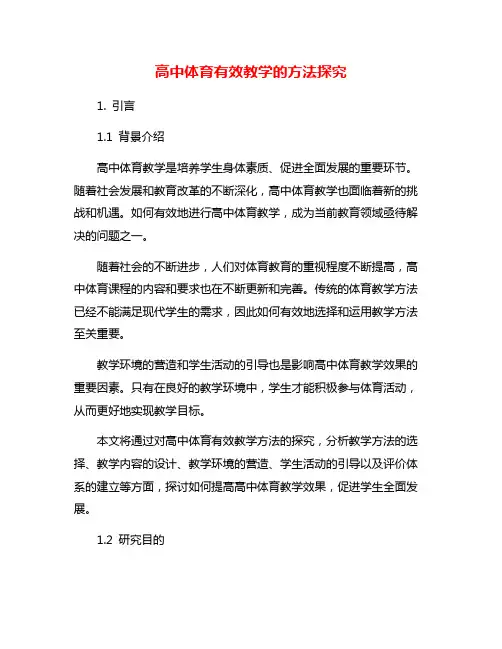 高中体育有效教学的方法探究

1. 引言

1.1 背景介绍

高中体育教学是培养学生身体素质、促进全面发展的重要环节。随着社会发展和教育改革的不断深化，高中体育教学也面临着新的挑战和机遇。如何有效地进行高中体育教学，成为当前教育领域亟待解决的问题之一。

随着社会的不断进步，人们对体育教育的重视程度不断提高，高中体育课程的内容和要求也在不断更新和完善。传统的体育教学方法已经不能满足现代学生的需求，因此如何有效地选择和运用教学方法至关重要。

教学环境的营造和学生活动的引导也是影响高中体育教学效果的重要因素。只有在良好的教学环境中，学生才能积极参与体育活动，从而更好地实现教学目标。

本文将通过对高中体育有效教学方法的探究，分析教学方法的选择、教学内容的设计、教学环境的营造、学生活动的引导以及评价体系的建立等方面，探讨如何提高高中体育教学效果，促进学生全面发展。

1.2 研究目的